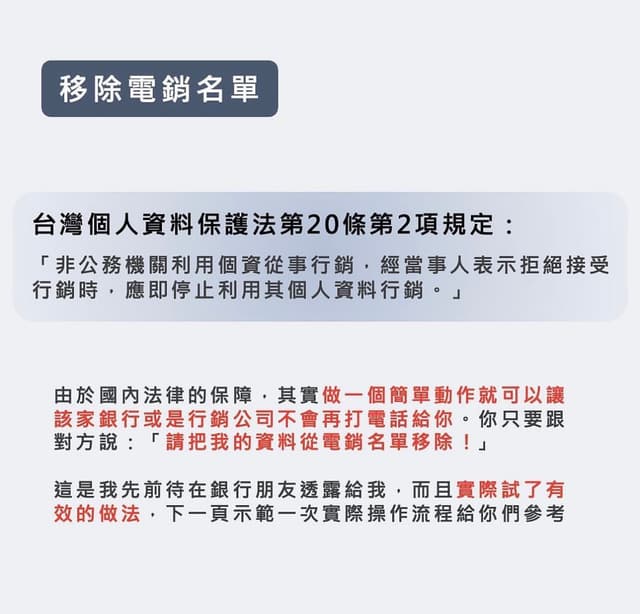 移除電銷名單

台灣個人資料保護法第20條第2項規定：

「非公務機關利用個資從事行銷，經當事人表示拒絕接受行銷時，應即停止利用其個人資料行銷。」

由於國內法律的保障，其實做一個簡單動作就可以讓該家銀行或是行銷公司不會再打電話給你。你只要跟對方說：「請把我的資料從電銷名單移除！」

這是我先前待在銀行朋友透露給我，而且實際試了有效的做法，下一頁示範一次實際操作流程給你們參考